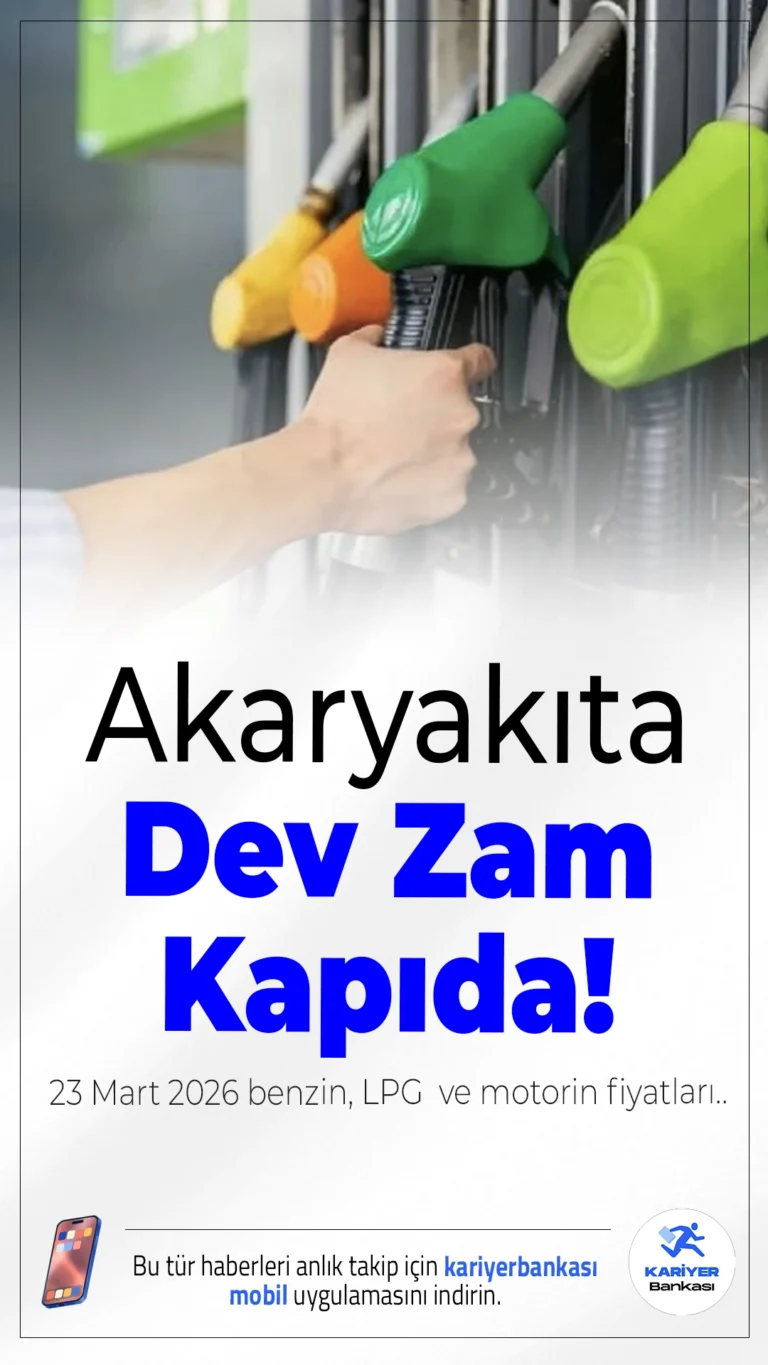 Akaryakıta
Dev Zam
Kapıda!

23 Mart 2026 benzin, LPG ve motorin fiyatları..

Bu tür haberleri anlık takip için kariyerbankası mobil uygulamasını indirin.

KARİYER
Bankası